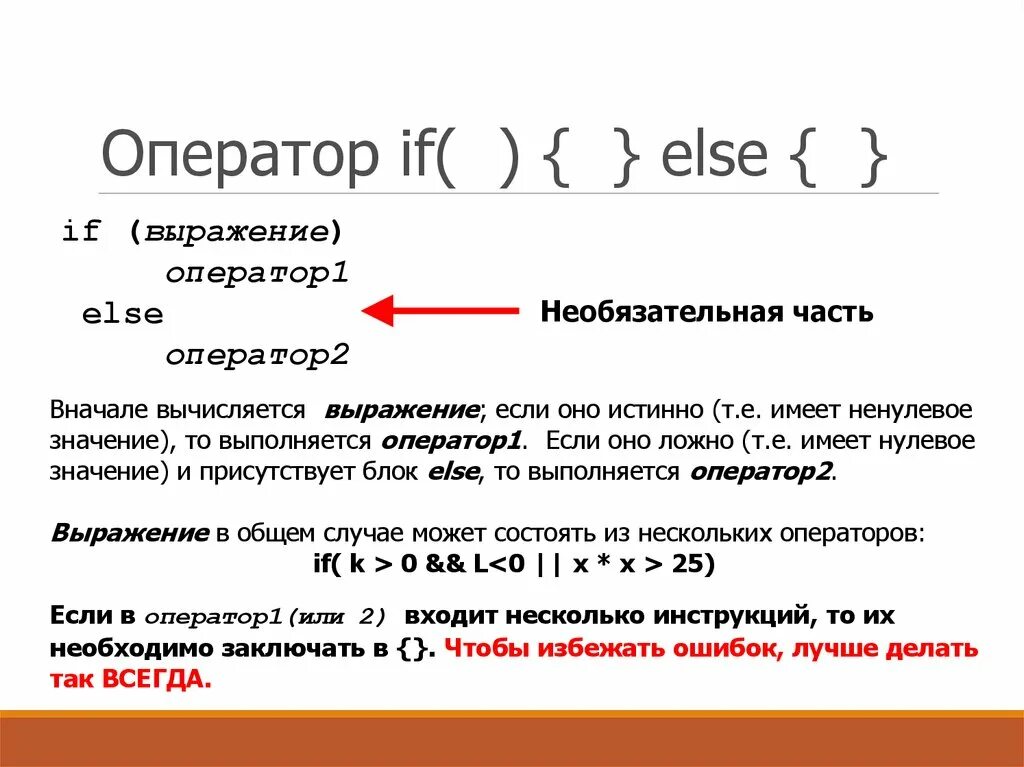 Оператор if( ) { } else { }

if (выражение)
оператор1
else
оператор2

Необязательная часть

Вначале вычисляется выражение; если оно истинно (т.е. имеет ненулевое значение), то выполняется оператор1. Если оно ложно (т.е. имеет нулевое значение) и присутствует блок else, то выполняется оператор2.

Выражение в общем случае может состоять из нескольких операторов:
if( k > 0 && L<0 || x * x > 25)

Если в оператор1(или 2) входит несколько инструкций, то их необходимо заключать в {}. Чтобы избежать ошибок, лучше делать так ВСЕГДА.